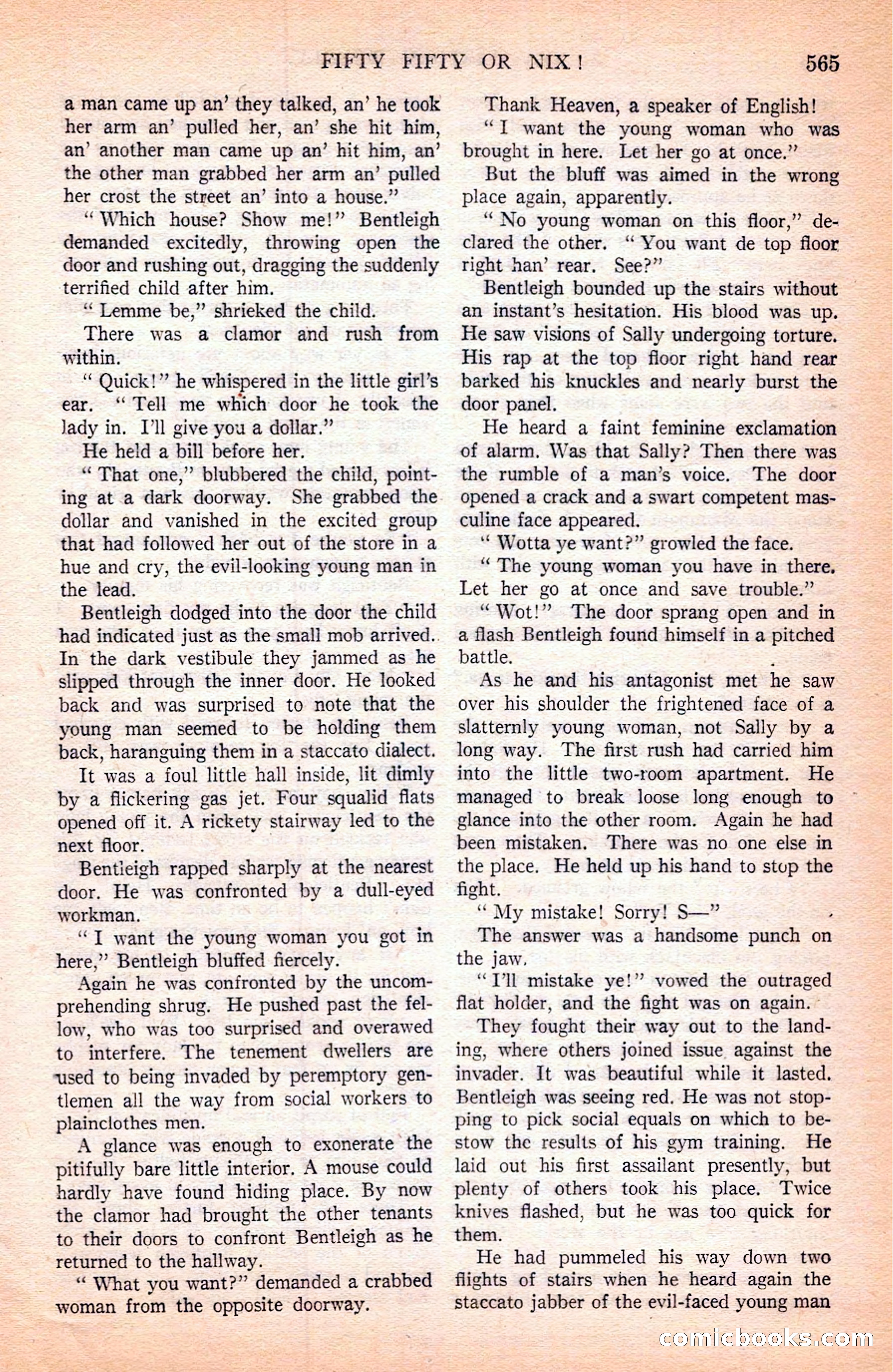 FIFTY FIFTY OR NIX! 565

a man came up an' they talked, an' he took her arm an' pulled her, an' she hit him, an' another man came up an' hit him, an' the other man grabbed her arm an' pulled her crost the street an' into a house."

"Which house? Show me!" Bentleigh demanded excitedly, throwing open the door and rushing out, dragging the suddenly terrified child after him.

"Lemme be," shrieked the child.

There was a clamor and rush from within.

"Quick!" he whispered in the little girl's ear. "Tell me which door he took the lady in. I'll give you a dollar."

He held a bill before her.

"That one," blubbered the child, pointing at a dark doorway. She grabbed the dollar and vanished in the excited group that had followed her out of the store in a hue and cry, the evil-looking young man in the lead.

Bentleigh dodged into the door the child had indicated just as the small mob arrived. In the dark vestibule they jammed as he slipped through the inner door. He looked back and was surprised to note that the young man seemed to be holding them back, haranguing them in a staccato dialect.

It was a foul little hall inside, lit dimly by a flickering gas jet. Four squalid flats opened off it. A rickety stairway led to the next floor.

Bentleigh rapped sharply at the nearest door. He was confronted by a dull-eyed workman.

"I want the young woman you got in here," Bentleigh bluffed fiercely.

Again he was confronted by the uncomprehending shrug. He pushed past the fellow, who was too surprised and overawed to interfere. The tenement dwellers are used to being invaded by peremptory gentlemen all the way from social workers to plainclothes men.

A glance was enough to exonerate the pitifully bare little interior. A mouse could hardly have found hiding place. By now the clamor had brought the other tenants to their doors to confront Bentleigh as he returned to the hallway.

"What you want?" demanded a crabbed woman from the opposite doorway.

Thank Heaven, a speaker of English!

"I want the young woman who was brought in here. Let her go at once."

But the bluff was aimed in the wrong place again, apparently.

"No young woman on this floor," declared the other. "You want de top floor right han' rear. See?"

Bentleigh bounded up the stairs without an instant's hesitation. His blood was up. He saw visions of Sally undergoing torture. His rap at the top floor right hand rear barked his knuckles and nearly burst the door panel.

He heard a faint feminine exclamation of alarm. Was that Sally? Then there was the rumble of a man's voice. The door opened a crack and a swart competent masculine face appeared.

"Wotta ye want?" growled the face.

"The young woman you have in there. Let her go at once and save trouble."

"Wot!" The door sprang open and in a flash Bentleigh found himself in a pitched battle.

As he and his antagonist met he saw over his shoulder the frightened face of a slatternly young woman, not Sally by a long way. The first rush had carried him into the little two-room apartment. He managed to break loose long enough to glance into the other room. Again he had been mistaken. There was no one else in the place. He held up his hand to stop the fight.

"My mistake! Sorry! S—"

The answer was a handsome punch on the jaw.

"I'll mistake ye!" vowed the outraged flat holder, and the fight was on again.

They fought their way out to the landing, where others joined issue against the invader. It was beautiful while it lasted. Bentleigh was seeing red. He was not stopping to pick social equals on which to bestow the results of his gym training. He laid out his first assailant presently, but plenty of others took his place. Twice knives flashed, but he was too quick for them.

He had pummeled his way down two flights of stairs when he heard again the staccato jabber of the evil-faced young man

comicbooks.com